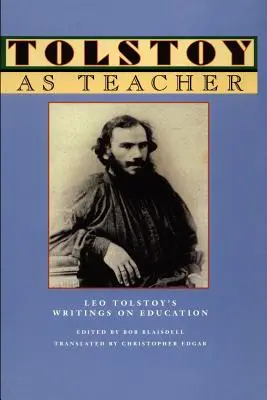 TOLSTOY
AS TEACHER

LEO TOLSTOY'S
WRITINGS ON EDUCATION

EDITED BY BOB BLAISDELL
TRANSLATED BY CHRISTOPHER EDGAR